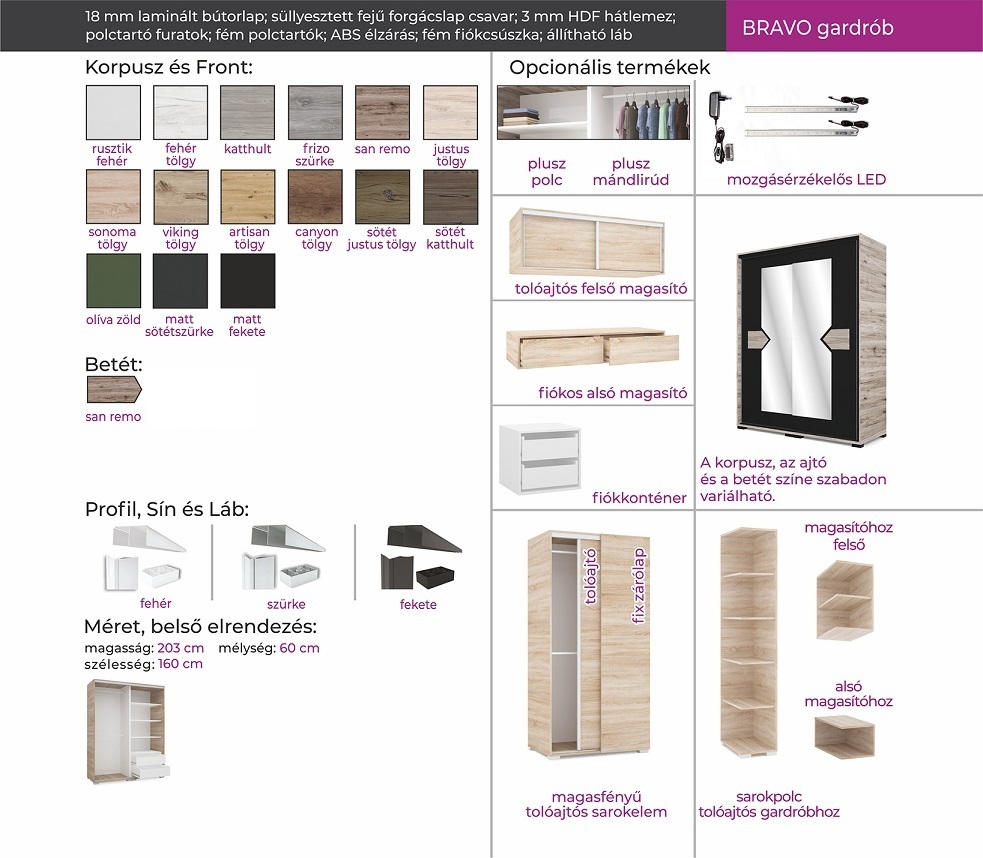 18 mm laminált bútorlap; süllyesztett fejű forgácslap csavar; 3 mm HDF hátlemez; polctartó furatok; fém polctartók; ABS élzárás; fém fiókcsúszka; állítható láb

BRAVO gardrób

Korpusz és Front:

rusztik fehér
fehér tölgy
katthult
frizo szürke
san remo
justus tölgy
sonoma tölgy
viking tölgy
artisan tölgy
canyon tölgy
sötét justus tölgy
sötét katthult
olíva zöld
matt sötétszürke
matt fekete

Betét:

san remo

Profil, Sín és Láb:

fehér
szürke
fekete

Méret, belső elrendezés:

magasság: 203 cm mélység: 60 cm
szélesség: 160 cm

Opcionális termékek

plusz polc
plusz mándlirúd
mozgásérzékelős LED

tolóajtós felső magasító

fiókos alsó magasító

fiókkonténer

A korpusz, az ajtó és a betét színe szabadon variálható.

tolóajtó
fix zárólap

magasfényű tolóajtós sarokelem

magasítóhoz felső

alsó magasítóhoz

sarokpolc tolóajtós gardróbhoz